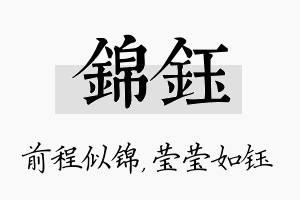 錦鈺

前程似锦，莹莹如钰